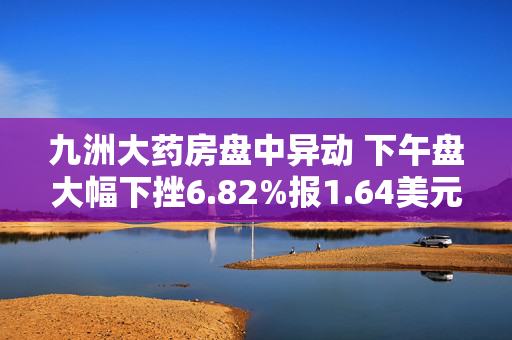 九洲大药房盘中异动 下午盘大幅下挫6.82%报1.64美元